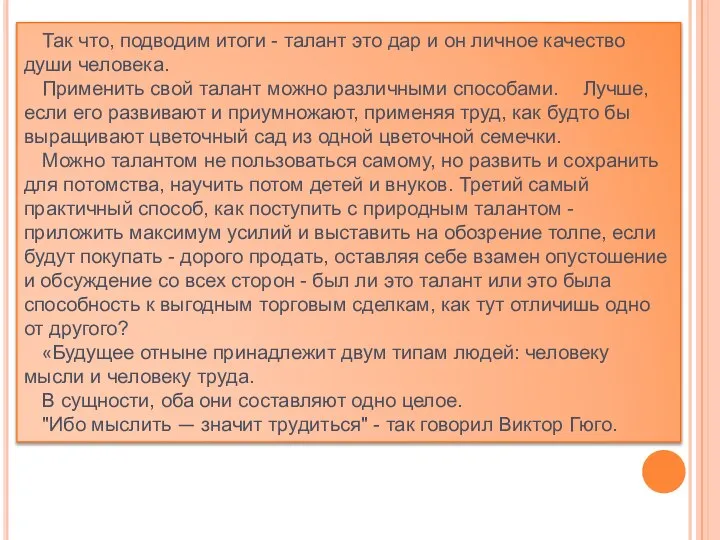 Так что, подводим итоги - талант это дар и он личное качество души человека.

Применить свой талант можно различными способами. Лучше, если его развивают и приумножают, применяя труд, как будто бы выращивают цветочный сад из одной цветочной семечки.

Можно талантом не пользоваться самому, но развить и сохранить для потомства, научить потом детей и внуков. Третий самый практичный способ, как поступить с природным талантом - приложить максимум усилий и выставить на обозрение толпе, если будут покупать - дорого продать, оставляя себе взамен опустошение и обсуждение со всех сторон - был ли это талант или это была способность к выгодным торговым сделкам, как тут отличишь одно от другого?

«Будущее отныне принадлежит двум типам людей: человеку мысли и человеку труда.

В сущности, оба они составляют одно целое.

"Ибо мыслить — значит трудиться" - так говорил Виктор Гюго.